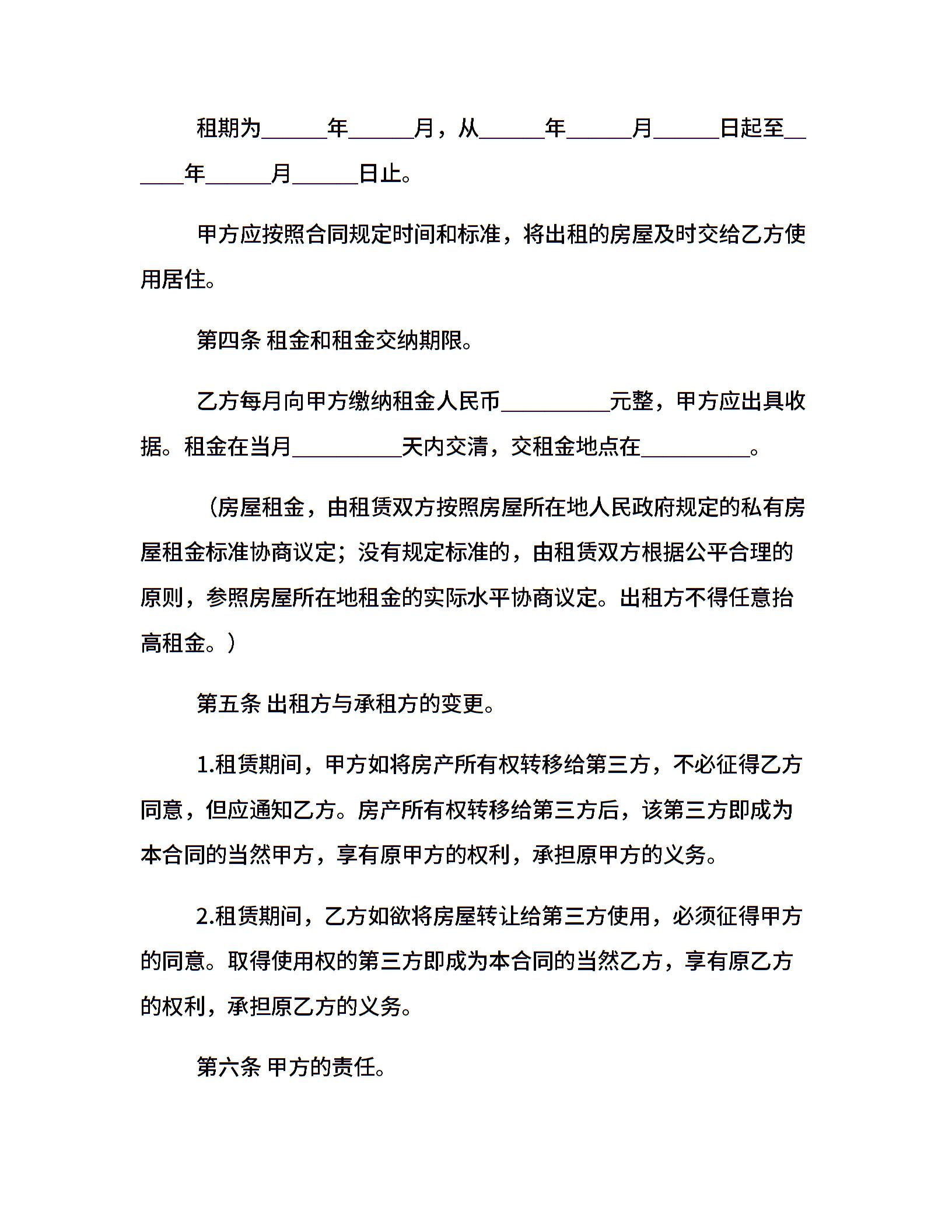 租期为______年______月，从______年______月______日起至______年______月______日止。

甲方应按照合同规定时间和标准，将出租的房屋及时交给乙方使用居住。

第四条 租金和租金交纳期限。

乙方每月向甲方缴纳租金人民币__________元整，甲方应出具收据。租金在当月__________天内交清，交租金地点在__________。

（房屋租金，由租赁双方按照房屋所在地人民政府规定的私有房屋租金标准协商议定；没有规定标准的，由租赁双方根据公平合理的原则，参照房屋所在地租金的实际水平协商议定。出租方不得任意抬高租金。）

第五条 出租方与承租方的变更。

1.租赁期间，甲方如将房产所有权转移给第三方，不必征得乙方同意，但应通知乙方。房产所有权转移给第三方后，该第三方即成为本合同的当然甲方，享有原甲方的权利，承担原甲方的义务。

2.租赁期间，乙方如欲将房屋转让给第三方使用，必须征得甲方的同意。取得使用权的第三方即成为本合同的当然乙方，享有原乙方的权利，承担原乙方的义务。

第六条 甲方的责任。